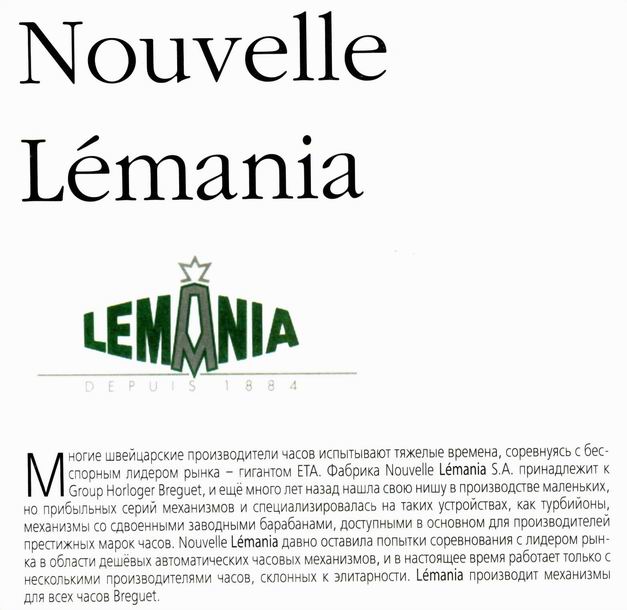 Nouvelle Lémania

LEMANIA
DEPUIS 1884

Многие швейцарские производители часов испытывают тяжелые времена, соревнуясь с бесспорным лидером рынка – гигантом ETA. Фабрика Nouvelle Lémania S.A. принадлежит к Group Horloger Breguet, и ещё много лет назад нашла свою нишу в производстве маленьких, но прибыльных серий механизмов и специализировалась на таких устройствах, как турбийоны, механизмы со сдвоенными заводными барабанами, доступными в основном для производителей престижных марок часов. Nouvelle Lémania давно оставила попытки соревнования с лидером рынка в области дешёвых автоматических часовых механизмов, и в настоящее время работает только с несколькими производителями часов, склонных к элитарности. Lémania производит механизмы для всех часов Breguet.